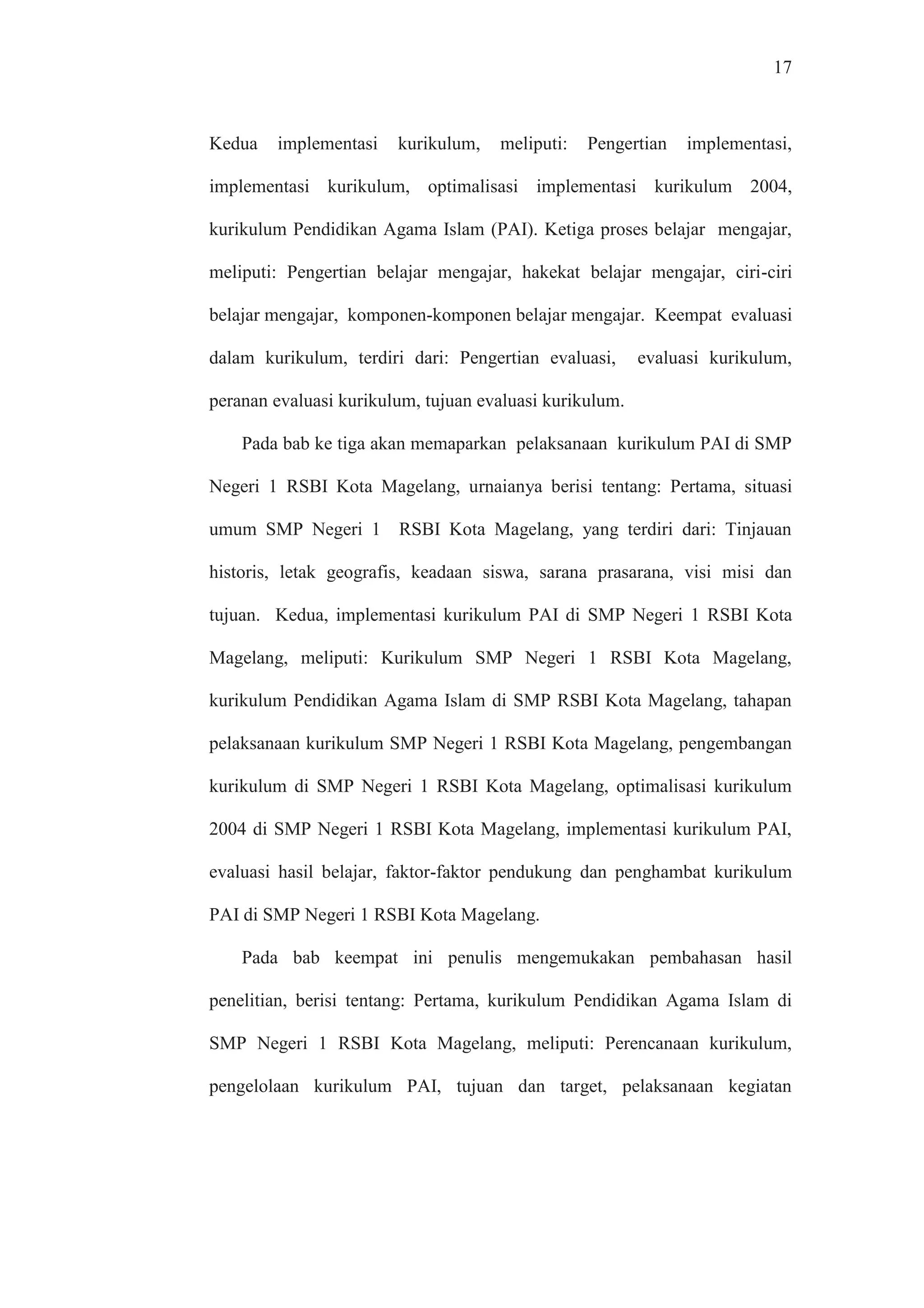 17

Kedua implementasi kurikulum, meliputi: Pengertian implementasi, implementasi kurikulum, optimalisasi implementasi kurikulum 2004, kurikulum Pendidikan Agama Islam (PAI). Ketiga proses belajar mengajar, meliputi: Pengertian belajar mengajar, hakekat belajar mengajar, ciri-ciri belajar mengajar, komponen-komponen belajar mengajar. Keempat evaluasi dalam kurikulum, terdiri dari: Pengertian evaluasi, evaluasi kurikulum, peranan evaluasi kurikulum, tujuan evaluasi kurikulum.

Pada bab ke tiga akan memaparkan pelaksanaan kurikulum PAI di SMP Negeri 1 RSBI Kota Magelang, urnaianya berisi tentang: Pertama, situasi umum SMP Negeri 1 RSBI Kota Magelang, yang terdiri dari: Tinjauan historis, letak geografis, keadaan siswa, sarana prasarana, visi misi dan tujuan. Kedua, implementasi kurikulum PAI di SMP Negeri 1 RSBI Kota Magelang, meliputi: Kurikulum SMP Negeri 1 RSBI Kota Magelang, kurikulum Pendidikan Agama Islam di SMP RSBI Kota Magelang, tahapan pelaksanaan kurikulum SMP Negeri 1 RSBI Kota Magelang, pengembangan kurikulum di SMP Negeri 1 RSBI Kota Magelang, optimalisasi kurikulum 2004 di SMP Negeri 1 RSBI Kota Magelang, implementasi kurikulum PAI, evaluasi hasil belajar, faktor-faktor pendukung dan penghambat kurikulum PAI di SMP Negeri 1 RSBI Kota Magelang.

Pada bab keempat ini penulis mengemukakan pembahasan hasil penelitian, berisi tentang: Pertama, kurikulum Pendidikan Agama Islam di SMP Negeri 1 RSBI Kota Magelang, meliputi: Perencanaan kurikulum, pengelolaan kurikulum PAI, tujuan dan target, pelaksanaan kegiatan